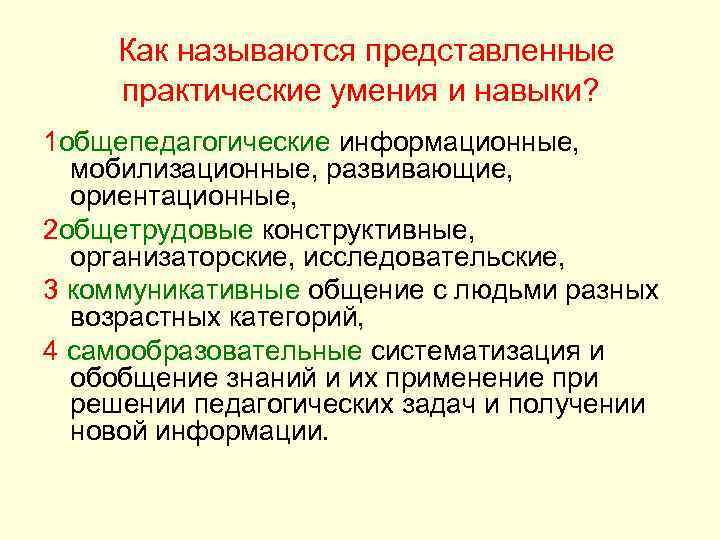 Как называются представленные практические умения и навыки?

1общепедагогические информационные, мобилизационные, развивающие, ориентационные,

2общетрудовые конструктивные, организаторские, исследовательские,

3 коммуникативные общение с людьми разных возрастных категорий,

4 самообразовательные систематизация и обобщение знаний и их применение при решении педагогических задач и получении новой информации.